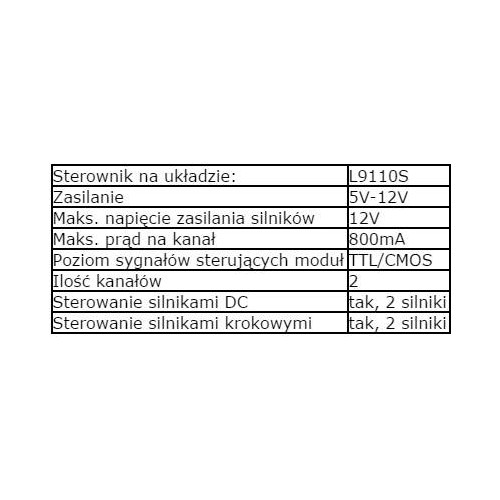 | Sterownik na układzie: | L9110S |
|---|---|
| Zasilanie | 5V-12V |
| Maks. napięcie zasilania silników | 12V |
| Maks. prąd na kanał | 800mA |
| Poziom sygnałów sterujących moduł | TTL/CMOS |
| Ilość kanałów | 2 |
| Sterowanie silnikami DC | tak, 2 silniki |
| Sterowanie silnikami krokowymi | tak, 2 silniki |